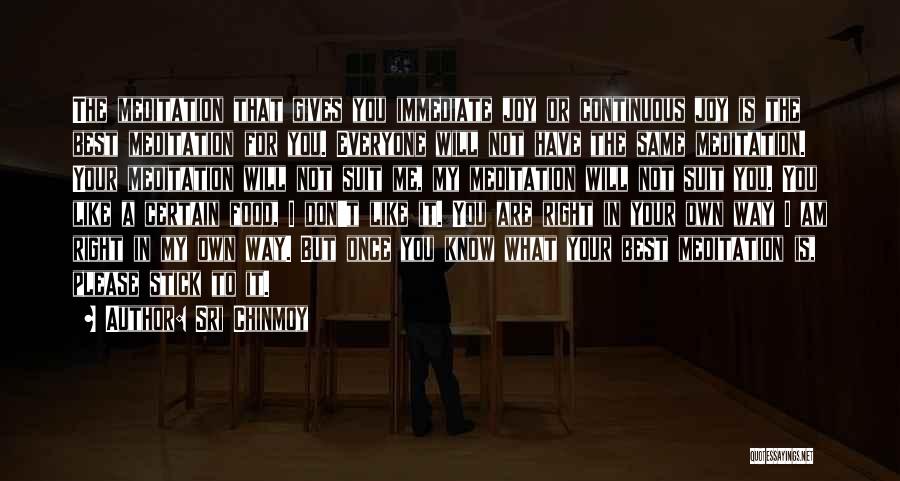 The meditation that gives you immediate joy or continuous joy is the best meditation for you. Everyone will not have the same meditation. Your meditation will not suit me, my meditation will not suit you. You like a certain food, I don't like it. You are right in your own way I am right in my own way. But once you know what your best meditation is, please stick to it.

• Author: Sri Chinmoy

QUOTESSAYINGS.NET